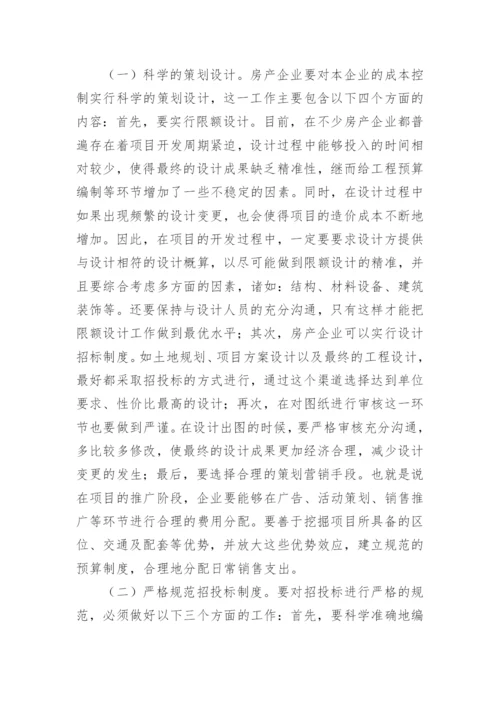 （一）科学的策划设计。房产企业要对本企业的成本控制实行科学的策划设计，这一工作主要包含以下四个方面的内容：首先，要实行限额设计。目前，在不少房产企业都普遍存在着项目开发周期紧迫，设计过程中能够投入的时间相对较少，使得最终的设计成果缺乏精准性，继而给工程预算编制等环节增加了一些不稳定的因素。同时，在设计过程中如果出现频繁的设计变更，也会使得项目的造价成本不断地增加。因此，在项目的开发过程中，一定要要求设计方提供与设计相符的设计概算，以尽可能做到限额设计的精准，并且要综合考虑多方面的因素，诸如：结构、材料设备、建筑装饰等。还要保持与设计人员的充分沟通，只有这样才能把限额设计工作做到最优水平；其次，房产企业可以实行设计招标制度。如土地规划、项目方案设计以及最终的工程设计，最好都采取招投标的方式进行，通过这个渠道选择达到单位要求、性价比最高的设计；再次，在对图纸进行审核这一环节也要做到严谨。在设计出图的时候，要严格审核充分沟通，多比较多修改，使最终的设计成果更加经济合理，减少设计变更的发生；最后，要选择合理的策划营销手段。也就是说在项目的推广阶段，企业要能够在广告、活动策划、销售推广等环节进行合理的费用分配。要善于挖掘项目所具备的区位、交通及配套等优势，并放大这些优势效应，建立规范的预算制度，合理地分配日常销售支出。

（二）严格规范招投标制度。要对招投标进行严格的规范，必须做好以下三个方面的工作：首先，要科学准确地编